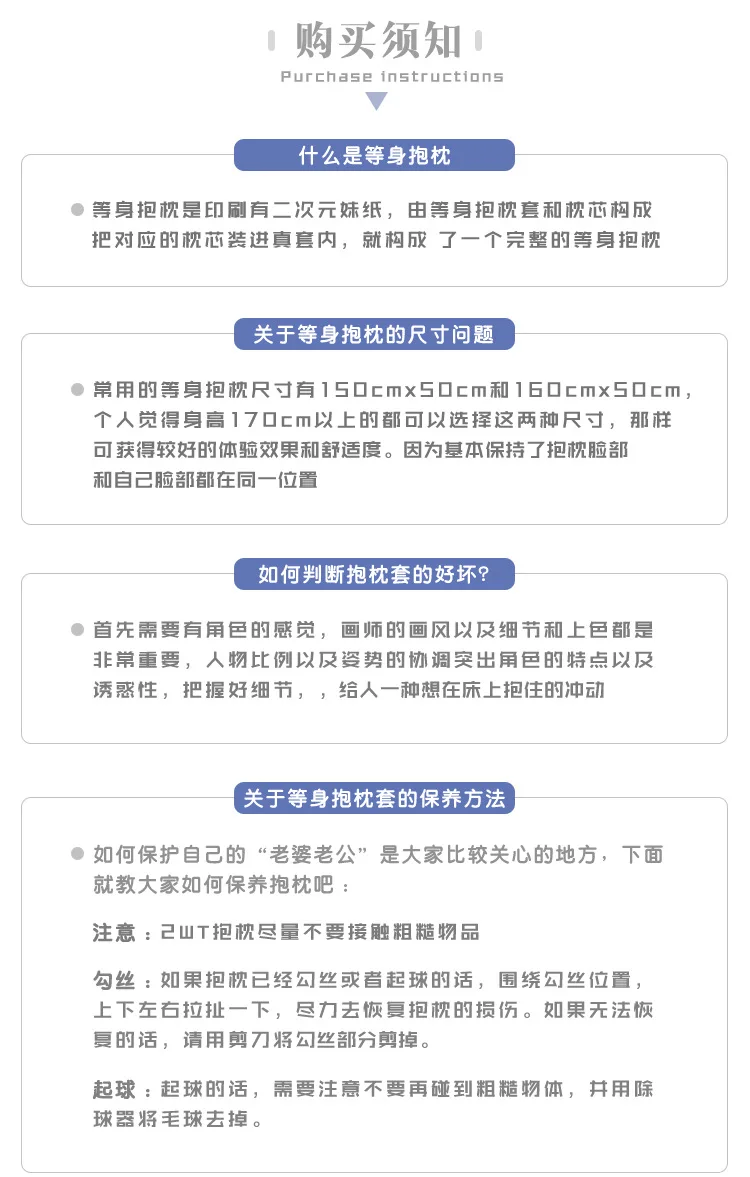 购买须知

Purchase instructions

什么是等身抱枕

等身抱枕是印刷有二次元妹纸，由等身抱枕套和枕芯构成 把对应的枕芯装进真套内，就构成 了一个完整的等身抱枕

关于等身抱枕的尺寸问题

常用的等身抱枕尺寸有150cmx50cm和160cmx50cm，个人觉得身高170cm以上的都可以选择这两种尺寸，那样可获得较好的体验效果和舒适度。因为基本保持了抱枕脸部和自己脸部都在同一位置

如何判断抱枕套的好坏?

首先需要有角色的感觉，画师的画风以及细节和上色都是非常重要，人物比例以及姿势的协调突出角色的特点以及诱惑性，把握好细节，，给人一种想在床上抱住的冲动

关于等身抱枕套的保养方法

如何保护自己的“老婆老公”是大家比较关心的地方，下面就教大家如何保养抱枕吧：

注意：2WT抱枕尽量不要接触粗糙物品

勾丝：如果抱枕已经勾丝或者起球的话，围绕勾丝位置，上下左右拉扯一下，尽力去恢复抱枕的损伤。如果无法恢复的话，请用剪刀将勾丝部分剪掉。

起球：起球的话，需要注意不要再碰到粗糙物体，并用除球器将毛球去掉。